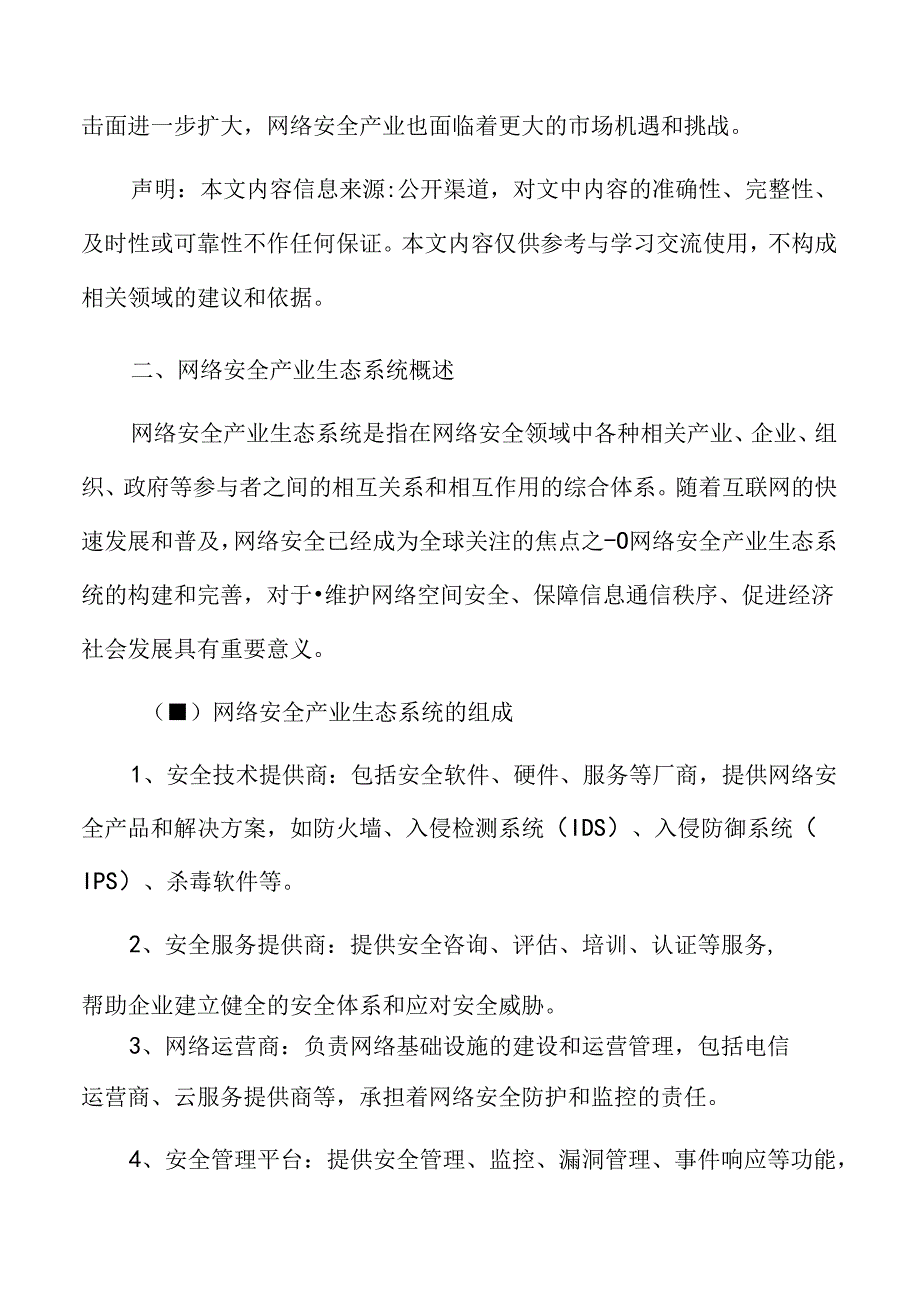 击面进一步扩大，网络安全产业也面临着更大的市场机遇和挑战。

声明：本文内容信息来源:公开渠道，对文中内容的准确性、完整性、及时性或可靠性不作任何保证。本文内容仅供参考与学习交流使用，不构成相关领域的建议和依据。

二、网络安全产业生态系统概述

网络安全产业生态系统是指在网络安全领域中各种相关产业、企业、组织、政府等参与者之间的相互关系和相互作用的综合体系。随着互联网的快速发展和普及，网络安全已经成为全球关注的焦点之-O网络安全产业生态系统的构建和完善，对于•维护网络空间安全、保障信息通信秩序、促进经济社会发展具有重要意义。

（■）网络安全产业生态系统的组成

1、安全技术提供商：包括安全软件、硬件、服务等厂商，提供网络安全产品和解决方案，如防火墙、入侵检测系统（IDS）、入侵防御系统（IPS）、杀毒软件等。

2、安全服务提供商：提供安全咨询、评估、培训、认证等服务，帮助企业建立健全的安全体系和应对安全威胁。

3、网络运营商：负责网络基础设施的建设和运营管理，包括电信运营商、云服务提供商等，承担着网络安全防护和监控的责任。

4、安全管理平台：提供安全管理、监控、漏洞管理、事件响应等功能，